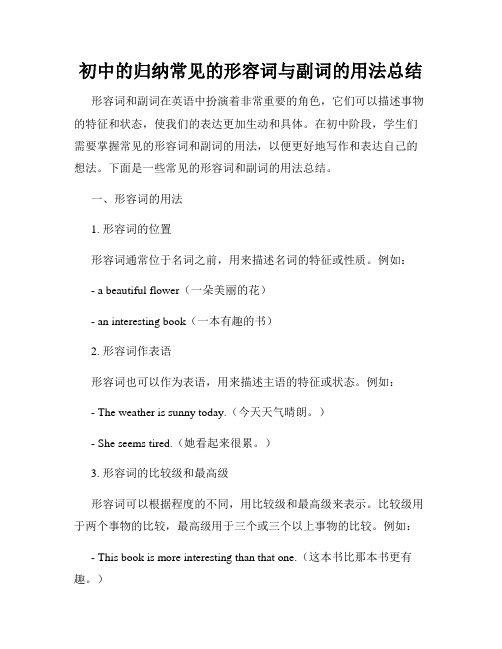 初中的归纳常见的形容词与副词的用法总结

形容词和副词在英语中扮演着非常重要的角色，它们可以描述事物的特征和状态，使我们的表达更加生动和具体。在初中阶段，学生们需要掌握常见的形容词和副词的用法，以便更好地写作和表达自己的想法。下面是一些常见的形容词和副词的用法总结。

一、形容词的用法

1. 形容词的位置

形容词通常位于名词之前，用来描述名词的特征或性质。例如：

- a beautiful flower（一朵美丽的花）

- an interesting book（一本有趣的书）

2. 形容词作表语

形容词也可以作为表语，用来描述主语的特征或状态。例如：

- The weather is sunny today.（今天天气晴朗。）

- She seems tired.（她看起来很累。）

3. 形容词的比较级和最高级

形容词可以根据程度的不同，用比较级和最高级来表示。比较级用于两个事物的比较，最高级用于三个或三个以上事物的比较。例如：

- This book is more interesting than that one.（这本书比那本书更有趣。）